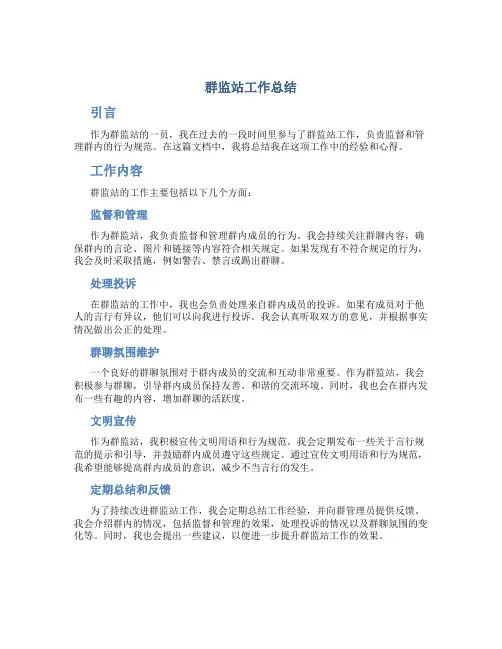 群监站工作总结

引言

作为群监站的一员，我在过去的一段时间里参与了群监站工作，负责监督和管理群内的行为规范。在这篇文档中，我将总结我在这项工作中的经验和心得。

工作内容

群监站的工作主要包括以下几个方面：

监督和管理

作为群监站，我负责监督和管理群内成员的行为。我会持续关注群聊内容，确保群内的言论、图片和链接等内容符合相关规定。如果发现有不符合规定的行为，我会及时采取措施，例如警告、禁言或踢出群聊。

处理投诉

在群监站的工作中，我也会负责处理来自群内成员的投诉。如果有成员对于他人的言行有异议，他们可以向我进行投诉。我会认真听取双方的意见，并根据事实情况做出公正的处理。

群聊氛围维护

一个良好的群聊氛围对于群内成员的交流和互动非常重要。作为群监站，我会积极参与群聊，引导群内成员保持友善、和谐的交流环境。同时，我也会在群内发布一些有趣的内容，增加群聊的活跃度。

文明宣传

作为群监站，我积极宣传文明用语和行为规范。我会定期发布一些关于言行规范的提示和引导，并鼓励群内成员遵守这些规定。通过宣传文明用语和行为规范，我希望能够提高群内成员的意识，减少不当言行的发生。

定期总结和反馈

为了持续改进群监站工作，我会定期总结工作经验，并向群管理员提供反馈。我会介绍群内的情况，包括监督和管理的效果，处理投诉的情况以及群聊氛围的变化等。同时，我也会提出一些建议，以便进一步提升群监站工作的效果。